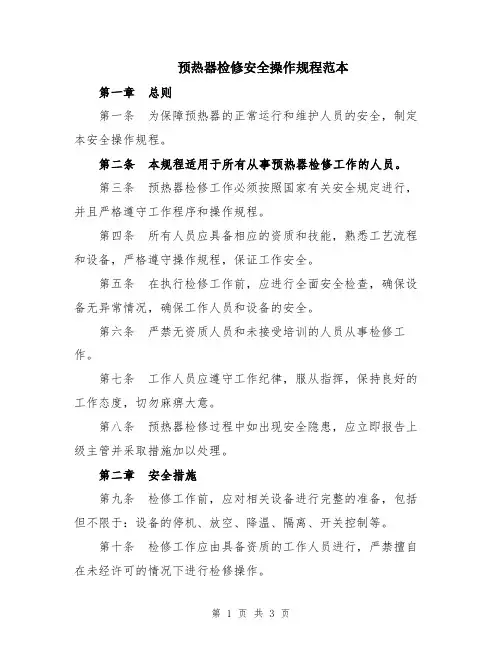 预热器检修安全操作规程范本

第一章 总则

第一条 为保障预热器的正常运行和维护人员的安全，制定本安全操作规程。

第二条 本规程适用于所有从事预热器检修工作的人员。

第三条 预热器检修工作必须按照国家有关安全规定进行，并且严格遵守工作程序和操作规程。

第四条 所有人员应具备相应的资质和技能，熟悉工艺流程和设备，严格遵守操作规程，保证工作安全。

第五条 在执行检修工作前，应进行全面安全检查，确保设备无异常情况，确保工作人员和设备的安全。

第六条 严禁无资质人员和未接受培训的人员从事检修工作。

第七条 工作人员应遵守工作纪律，服从指挥，保持良好的工作态度，切勿麻痹大意。

第八条 预热器检修过程中如出现安全隐患，应立即报告上级主管并采取措施加以处理。

第二章 安全措施

第九条 检修工作前，应对相关设备进行完整的准备，包括但不限于：设备的停机、放空、降温、隔离、开关控制等。

第十条 检修工作应由具备资质的工作人员进行，严禁擅自在未经许可的情况下进行检修操作。

第 1 页 共 3 页